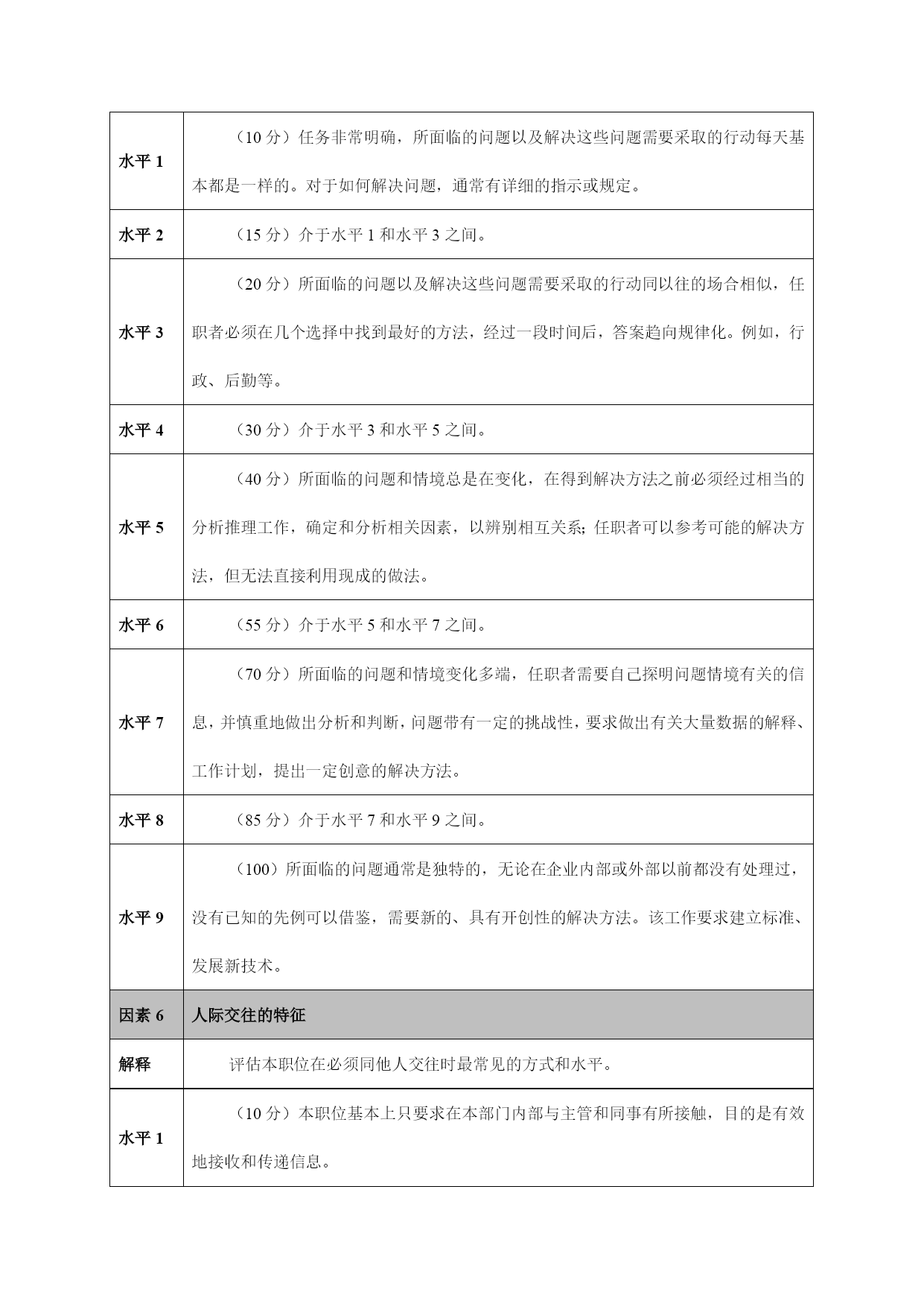 | | |
|---|---|
| 水平 1 | （10 分）任务非常明确，所面临的问题以及解决这些问题需要采取的行动每天基本都是一样的。对于如何解决问题，通常有详细的指示或规定。 |
| 水平 2 | （15 分）介于水平 1 和水平 3 之间。 |
| 水平 3 | （20 分）所面临的问题以及解决这些问题需要采取的行动同以往的场合相似，任职者必须在几个选择中找到最好的方法，经过一段时间后，答案趋向规律化。例如，行政、后勤等。 |
| 水平 4 | （30 分）介于水平 3 和水平 5 之间。 |
| 水平 5 | （40 分）所面临的问题和情境总是在变化，在得到解决方法之前必须经过相当的分析推理工作，确定和分析相关因素，以辨别相互关系；任职者可以参考可能的解决方法，但无法直接利用现成的做法。 |
| 水平 6 | （55 分）介于水平 5 和水平 7 之间。 |
| 水平 7 | （70 分）所面临的问题和情境变化多端，任职者需要自己探明问题情境有关的信息，并慎重地做出分析和判断，问题带有一定的挑战性，要求做出有关大量数据的解释、工作计划，提出一定创意的解决方法。 |
| 水平 8 | （85 分）介于水平 7 和水平 9 之间。 |
| 水平 9 | （100）所面临的问题通常是独特的，无论在企业内部或外部以前都没有处理过，没有已知的先例可以借鉴，需要新的、具有开创性的解决方法。该工作要求建立标准、发展新技术。 |
| 因素 6 | 人际交往的特征 |
| 解释 | 评估本职位在必须同他人交往时最常见的方式和水平。 |
| 水平 1 | （10 分）本职位基本上只要求在本部门内部与主管和同事有所接触，目的是有效地接收和传递信息。 |